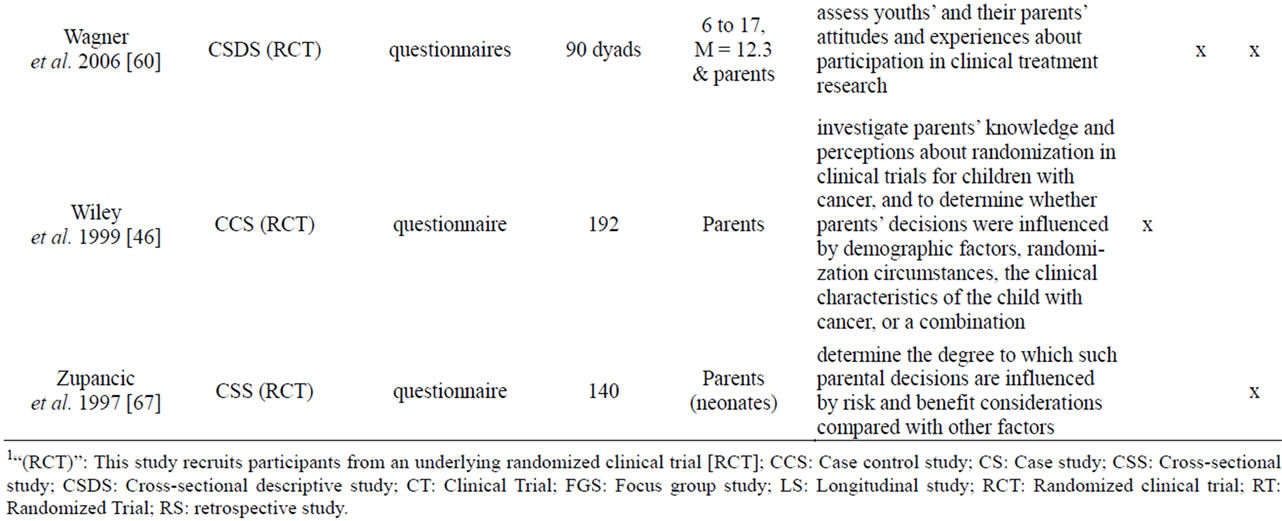 | | | | | | | | | |
|---|---|---|---|---|---|---|---|---|
| Wagner *et al.* 2006 [60] | CSDS (RCT) | questionnaires | 90 dyads | 6 to 17, M = 12.3 & parents | assess youths' and their parents' attitudes and experiences about participation in clinical treatment research | | x | x |
| Wiley *et al.* 1999 [46] | CCS (RCT) | questionnaire | 192 | Parents | investigate parents' knowledge and perceptions about randomization in clinical trials for children with cancer, and to determine whether parents' decisions were influenced by demographic factors, randomization circumstances, the clinical characteristics of the child with cancer, or a combination | x | | |
| Zupancic *et al.* 1997 [67] | CSS (RCT) | questionnaire | 140 | Parents (neonates) | determine the degree to which such parental decisions are influenced by risk and benefit considerations compared with other factors | | | x |

$^1$"(RCT)": This study recruits participants from an underlying randomized clinical trial [RCT]; CCS: Case control study; CS: Case study; CSS: Cross-sectional study; CSDS: Cross-sectional descriptive study; CT: Clinical Trial; FGS: Focus group study; LS: Longitudinal study; RCT: Randomized clinical trial; RT: Randomized Trial; RS: retrospective study.